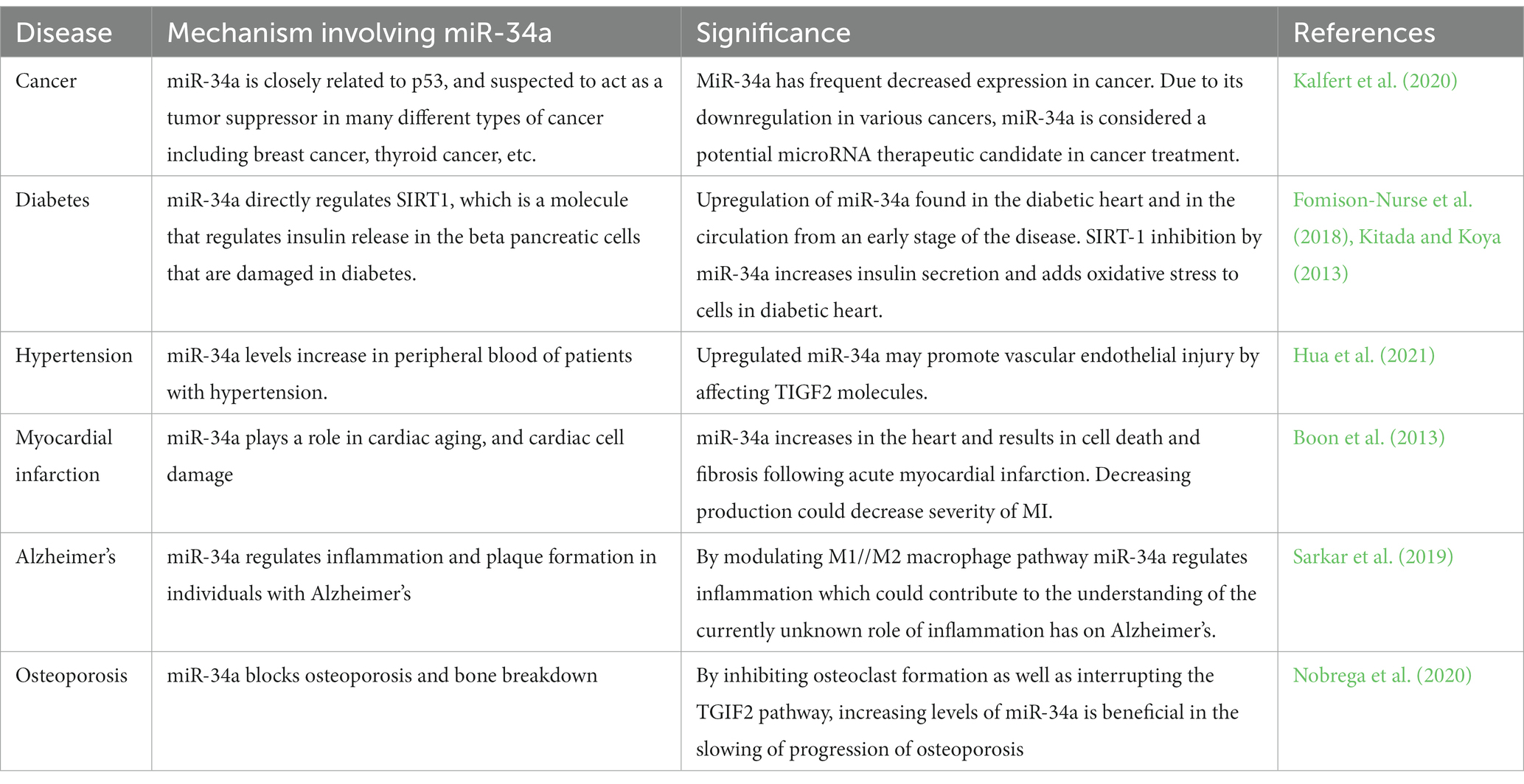 | Disease | Mechanism involving miR-34a | Significance | References |
|---|---|---|---|
| Cancer | miR-34a is closely related to p53, and suspected to act as a tumor suppressor in many different types of cancer including breast cancer, thyroid cancer, etc. | MiR-34a has frequent decreased expression in cancer. Due to its downregulation in various cancers, miR-34a is considered a potential microRNA therapeutic candidate in cancer treatment. | Kalfert et al. (2020) |
| Diabetes | miR-34a directly regulates SIRT1, which is a molecule that regulates insulin release in the beta pancreatic cells that are damaged in diabetes. | Upregulation of miR-34a found in the diabetic heart and in the circulation from an early stage of the disease. SIRT-1 inhibition by miR-34a increases insulin secretion and adds oxidative stress to cells in diabetic heart. | Fomison-Nurse et al. (2018), Kitada and Koya (2013) |
| Hypertension | miR-34a levels increase in peripheral blood of patients with hypertension. | Upregulated miR-34a may promote vascular endothelial injury by affecting TIGF2 molecules. | Hua et al. (2021) |
| Myocardial infarction | miR-34a plays a role in cardiac aging, and cardiac cell damage | miR-34a increases in the heart and results in cell death and fibrosis following acute myocardial infarction. Decreasing production could decrease severity of MI. | Boon et al. (2013) |
| Alzheimer's | miR-34a regulates inflammation and plaque formation in individuals with Alzheimer's | By modulating M1//M2 macrophage pathway miR-34a regulates inflammation which could contribute to the understanding of the currently unknown role of inflammation has on Alzheimer's. | Sarkar et al. (2019) |
| Osteoporosis | miR-34a blocks osteoporosis and bone breakdown | By inhibiting osteoclast formation as well as interrupting the TGIF2 pathway, increasing levels of miR-34a is beneficial in the slowing of progression of osteoporosis | Nobrega et al. (2020) |